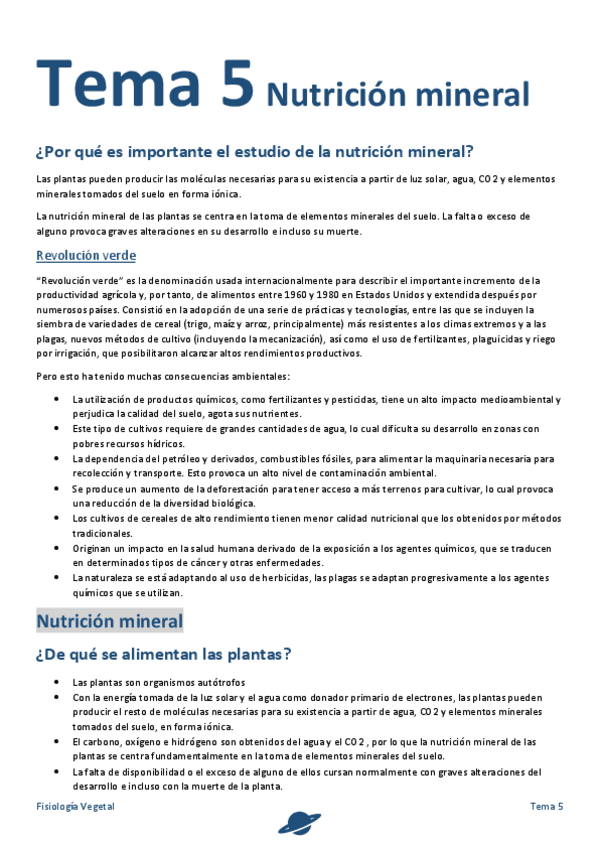 Tema 5 Nutrición mineral

¿Por qué es importante el estudio de la nutrición mineral?

Las plantas pueden producir las moléculas necesarias para su existencia a partir de luz solar, agua, CO2 y elementos minerales tomados del suelo en forma iónica.

La nutrición mineral de las plantas se centra en la toma de elementos minerales del suelo. La falta o exceso de alguno provoca graves alteraciones en su desarrollo e incluso su muerte.

Revolución verde

"Revolución verde" es la denominación usada internacionalmente para describir el importante incremento de la productividad agrícola y, por tanto, de alimentos entre 1960 y 1980 en Estados Unidos y extendida después por numerosos países. Consistió en la adopción de una serie de prácticas y tecnologías, entre las que se incluyen la siembra de variedades de cereal (trigo, maíz y arroz, principalmente) más resistentes a los climas extremos y a las plagas, nuevos métodos de cultivo (incluyendo la mecanización), así como el uso de fertilizantes, plaguicidas y riego por irrigación, que posibilitaron alcanzar altos rendimientos productivos.

Pero esto ha tenido muchas consecuencias ambientales:

- La utilización de productos químicos, como fertilizantes y pesticidas, tiene un alto impacto medioambiental y perjudica la calidad del suelo, agota sus nutrientes.
- Este tipo de cultivos requiere de grandes cantidades de agua, lo cual dificulta su desarrollo en zonas con pobres recursos hídricos.
- La dependencia del petróleo y derivados, combustibles fósiles, para alimentar la maquinaria necesaria para recolección y transporte. Esto provoca un alto nivel de contaminación ambiental.
- Se produce un aumento de la deforestación para tener acceso a más terrenos para cultivar, lo cual provoca una reducción de la diversidad biológica.
- Los cultivos de cereales de alto rendimiento tienen menor calidad nutricional que los obtenidos por métodos tradicionales.
- Originan un impacto en la salud humana derivado de la exposición a los agentes químicos, que se traducen en determinados tipos de cáncer y otras enfermedades.
- La naturaleza se está adaptando al uso de herbicidas, las plagas se adaptan progresivamente a los agentes químicos que se utilizan.

Nutrición mineral

¿De qué se alimentan las plantas?

- Las plantas son organismos autótrofos
- Con la energía tomada de la luz solar y el agua como donador primario de electrones, las plantas pueden producir el resto de moléculas necesarias para su existencia a partir de agua, CO2 y elementos minerales tomados del suelo, en forma iónica.
- El carbono, oxígeno e hidrógeno son obtenidos del agua y el CO2 , por lo que la nutrición mineral de las plantas se centra fundamentalmente en la toma de elementos minerales del suelo.
- La falta de disponibilidad o el exceso de alguno de ellos cursan normalmente con graves alteraciones del desarrollo e incluso con la muerte de la planta.

Fisiología Vegetal

Tema 5